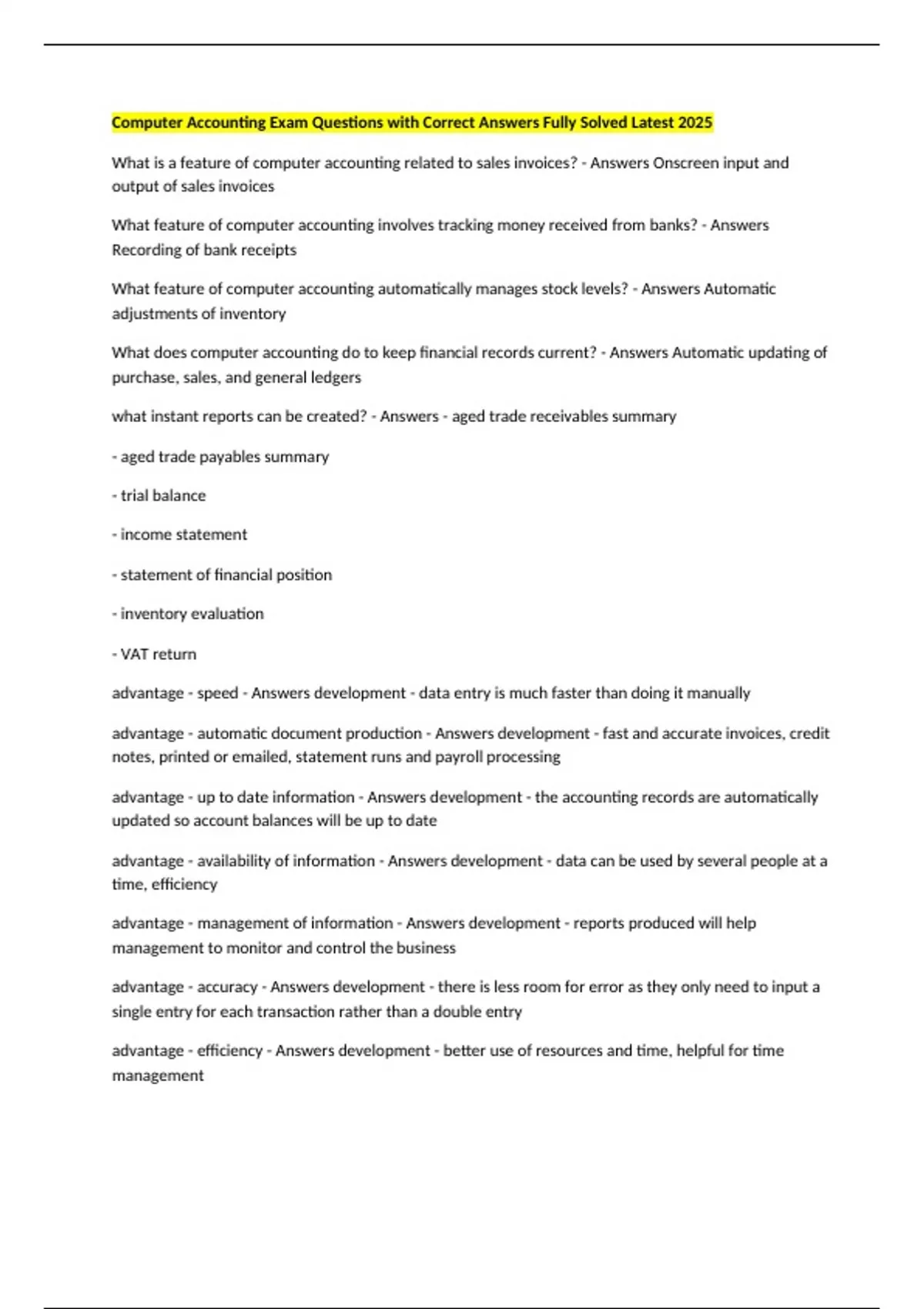 Computer Accounting Exam Questions with Correct Answers Fully Solved Latest 2025

What is a feature of computer accounting related to sales invoices? - Answers Onscreen input and output of sales invoices

What feature of computer accounting involves tracking money received from banks? - Answers Recording of bank receipts

What feature of computer accounting automatically manages stock levels? - Answers Automatic adjustments of inventory

What does computer accounting do to keep financial records current? - Answers Automatic updating of purchase, sales, and general ledgers

what instant reports can be created? - Answers - aged trade receivables summary

- aged trade payables summary

- trial balance

- income statement

- statement of financial position

- inventory evaluation

- VAT return

advantage - speed - Answers development - data entry is much faster than doing it manually

advantage - automatic document production - Answers development - fast and accurate invoices, credit notes, printed or emailed, statement runs and payroll processing

advantage - up to date information - Answers development - the accounting records are automatically updated so account balances will be up to date

advantage - availability of information - Answers development - data can be used by several people at a time, efficiency

advantage - management of information - Answers development - reports produced will help management to monitor and control the business

advantage - accuracy - Answers development - there is less room for error as they only need to input a single entry for each transaction rather than a double entry

advantage - efficiency - Answers development - better use of resources and time, helpful for time management